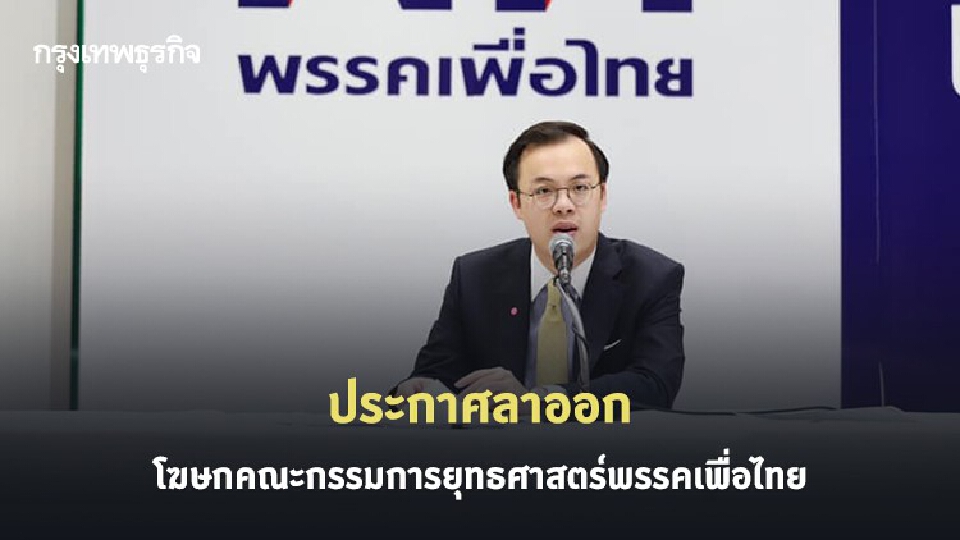 กรุงเทพธุรกิจ

พรรคเพื่อไทย

ประกาศลาออก

โฆษกคณะกรรมการยุทธศาสตร์พรรคเพื่อไทย